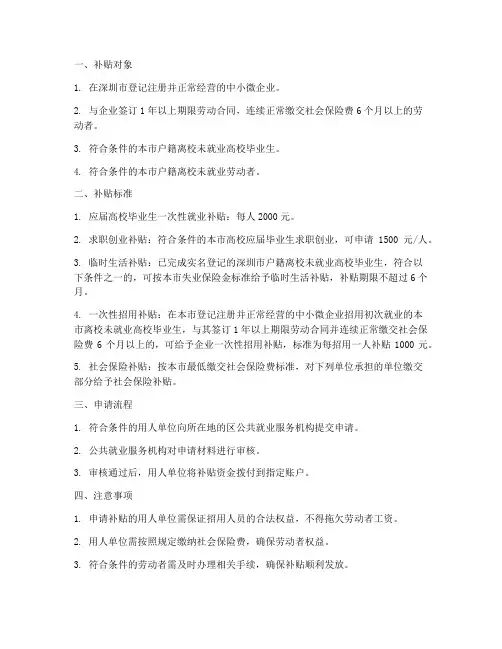 一、补贴对象

1. 在深圳市登记注册并正常经营的中小微企业。

2. 与企业签订 1 年以上期限劳动合同，连续正常缴交社会保险费 6 个月以上的劳动者。

3. 符合条件的本市户籍离校未就业高校毕业生。

4. 符合条件的本市户籍离校未就业劳动者。

二、补贴标准

1. 应届高校毕业生一次性就业补贴：每人 2000 元。

2. 求职创业补贴：符合条件的本市高校应届毕业生求职创业，可申请 1500 元/人。

3. 临时生活补贴：已完成实名登记的深圳市户籍离校未就业高校毕业生，符合以下条件之一的，可按本市失业保险金标准给予临时生活补贴，补贴期限不超过 6 个月。

4. 一次性招用补贴：在本市登记注册并正常经营的中小微企业招用初次就业的本市离校未就业高校毕业生，与其签订 1 年以上期限劳动合同并连续正常缴交社会保险费 6 个月以上的，可给予企业一次性招用补贴，标准为每招用一人补贴 1000 元。

5. 社会保险补贴：按本市最低缴交社会保险费标准，对下列单位承担的单位缴交部分给予社会保险补贴。

三、申请流程

1. 符合条件的用人单位向所在地的区公共就业服务机构提交申请。

2. 公共就业服务机构对申请材料进行审核。

3. 审核通过后，用人单位将补贴资金拨付到指定账户。

四、注意事项

1. 申请补贴的用人单位需保证招用人员的合法权益，不得拖欠劳动者工资。

2. 用人单位需按照规定缴纳社会保险费，确保劳动者权益。

3. 符合条件的劳动者需及时办理相关手续，确保补贴顺利发放。